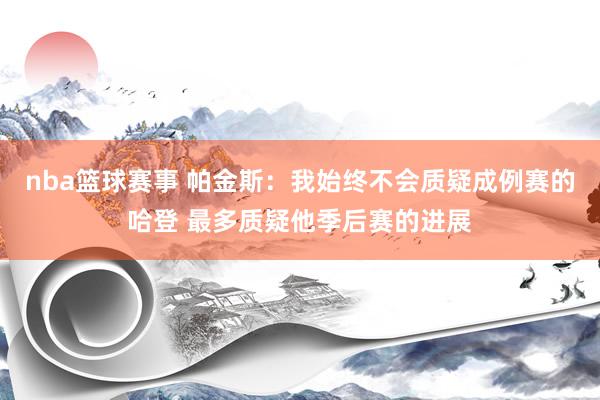 nba篮球赛事 帕金斯：我始终不会质疑成例赛的哈登 最多质疑他季后赛的进展